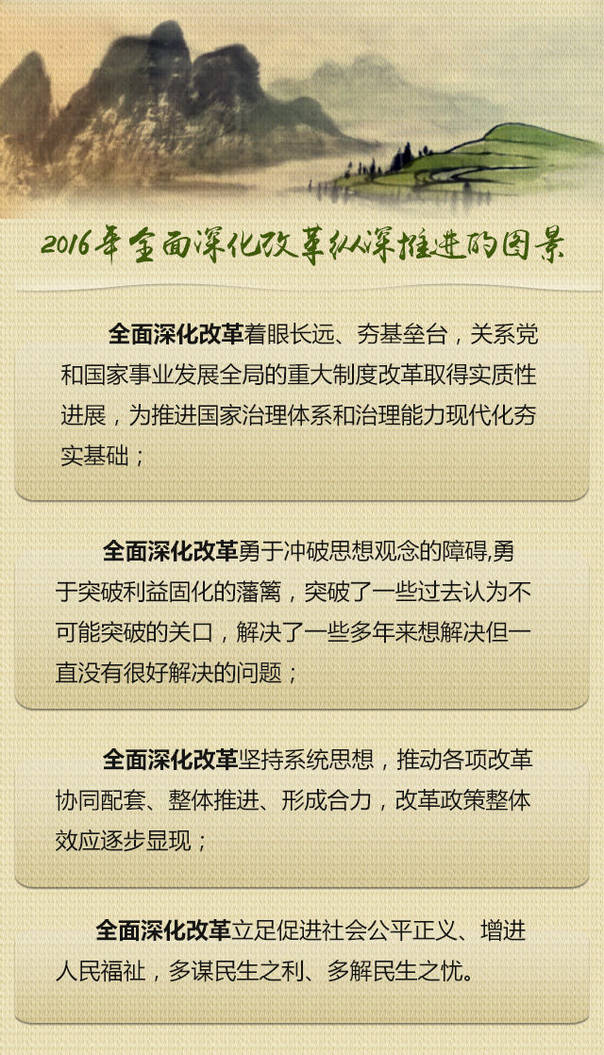 2016年全面深化改革纵深推进的图景

全面深化改革着眼长远、夯基垒台，关系党和国家事业发展全局的重大制度改革取得实质性进展，为推进国家治理体系和治理能力现代化夯实基础；

全面深化改革勇于冲破思想观念的障碍,勇于突破利益固化的藩篱，突破了一些过去认为不可能突破的关口，解决了一些多年来想解决但一直没有很好解决的问题；

全面深化改革坚持系统思想，推动各项改革协同配套、整体推进、形成合力，改革政策整体效应逐步显现；

全面深化改革立足促进社会公平正义、增进人民福祉，多谋民生之利、多解民生之忧。